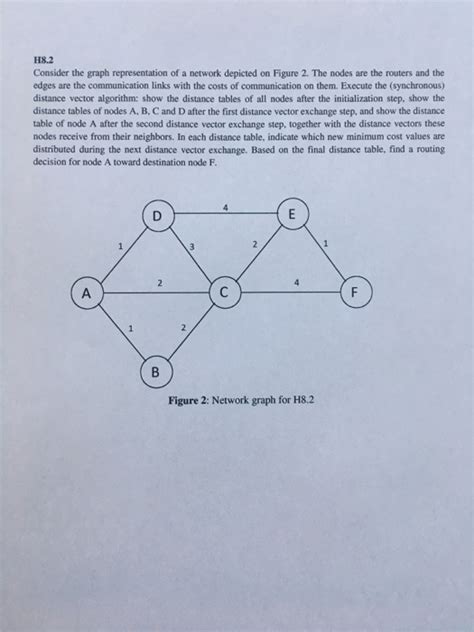 H8.2
Consider the graph representation of a network depicted on Figure 2. The nodes are the routers and the edges are the communication links with the costs of communication on them. Execute the (synchronous) distance vector algorithm: show the distance tables of all nodes after the initialization step, show the distance tables of nodes A, B, C and D after the first distance vector exchange step, and show the distance table of node A after the second distance vector exchange step, together with the distance vectors these nodes receive from their neighbors. In each distance table, indicate which new minimum cost values are distributed during the next distance vector exchange. Based on the final distance table, find a routing decision for node A toward destination node F.

D
4
E
1
3
2
1
A
2
C
4
F
1
2
B

Figure 2: Network graph for H8.2